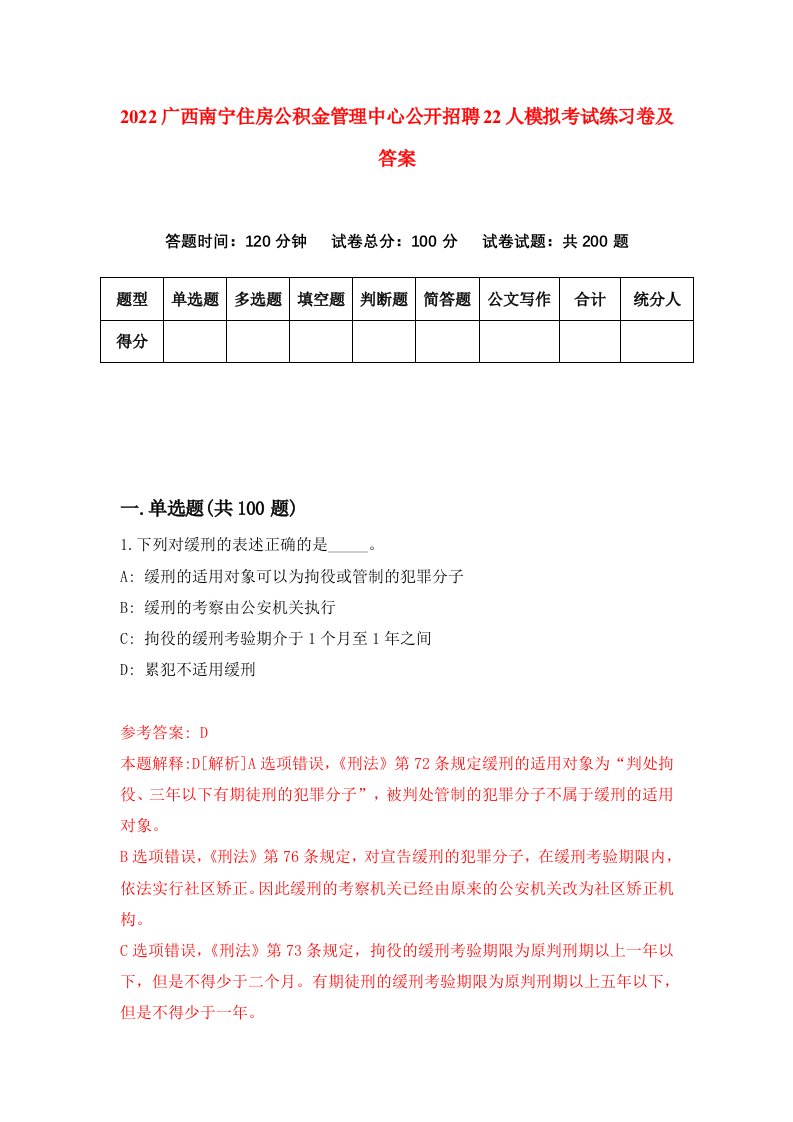 2022广西南宁住房公积金管理中心公开招聘22人模拟考试练习卷及答案

答题时间：120分钟　试卷总分：100分　试卷试题：共200题

| 题型 | 单选题 | 多选题 | 填空题 | 判断题 | 简答题 | 公文写作 | 合计 | 统分人 |
|---|---|---|---|---|---|---|---|---|
| 得分 | | | | | | | | |

一.单选题(共100题)

1.下列对缓刑的表述正确的是_____。
A: 缓刑的适用对象可以为拘役或管制的犯罪分子
B: 缓刑的考察由公安机关执行
C: 拘役的缓刑考验期介于1个月至1年之间
D: 累犯不适用缓刑

参考答案: D
本题解释:D[解析]A选项错误，《刑法》第72条规定缓刑的适用对象为“判处拘役、三年以下有期徒刑的犯罪分子”，被判处管制的犯罪分子不属于缓刑的适用对象。
B选项错误，《刑法》第76条规定，对宣告缓刑的犯罪分子，在缓刑考验期限内，依法实行社区矫正。因此缓刑的考察机关已经由原来的公安机关改为社区矫正机构。
C选项错误，《刑法》第73条规定，拘役的缓刑考验期限为原判刑期以上一年以下，但是不得少于二个月。有期徒刑的缓刑考验期限为原判刑期以上五年以下，但是不得少于一年。